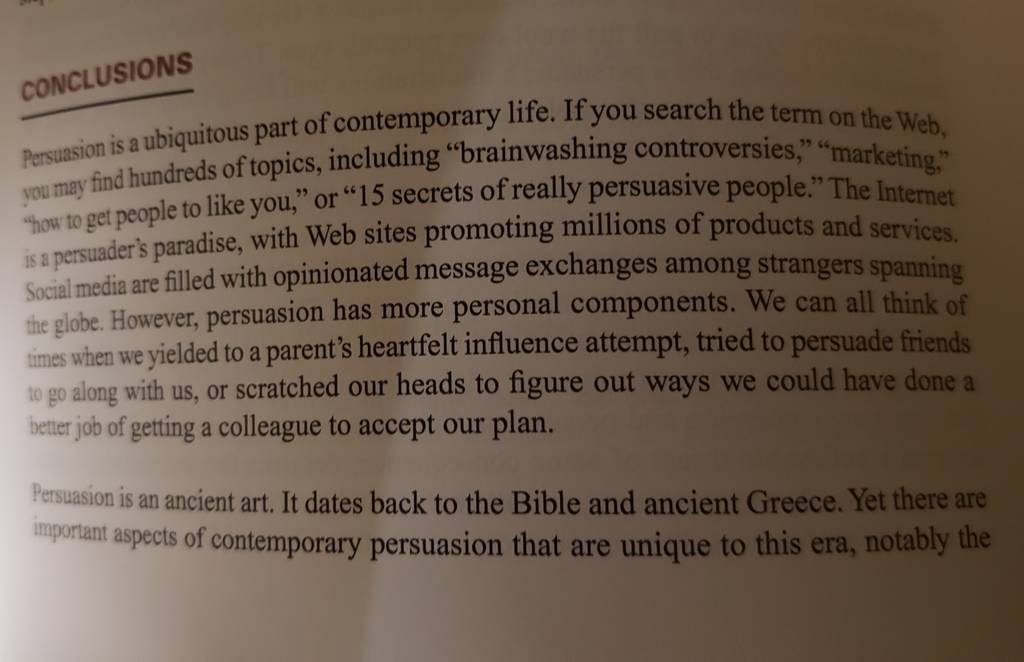 CONCLUSIONS

Persuasion is a ubiquitous part of contemporary life. If you search the term on the Web, you may find hundreds of topics, including "brainwashing controversies," "marketing," "how to get people to like you," or "15 secrets of really persuasive people." The Internet is a persuader's paradise, with Web sites promoting millions of products and services. Social media are filled with opinionated message exchanges among strangers spanning the globe. However, persuasion has more personal components. We can all think of times when we yielded to a parent's heartfelt influence attempt, tried to persuade friends to go along with us, or scratched our heads to figure out ways we could have done a better job of getting a colleague to accept our plan.

Persuasion is an ancient art. It dates back to the Bible and ancient Greece. Yet there are important aspects of contemporary persuasion that are unique to this era, notably the